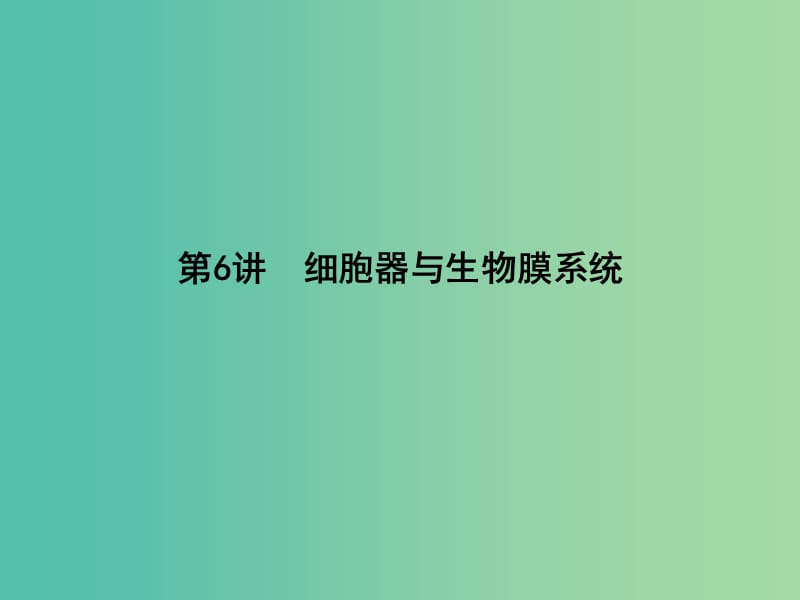 第6讲　细胞器与生物膜系统